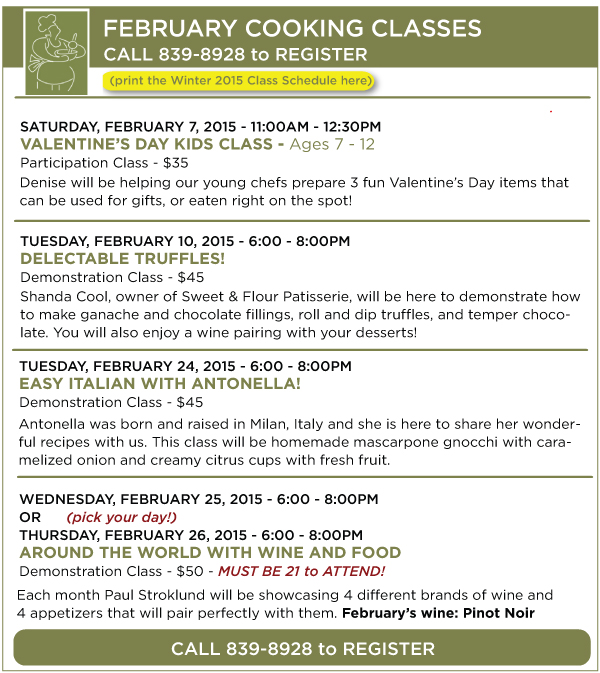 FEBRUARY COOKING CLASSES
CALL 839-8928 to REGISTER
(print the Winter 2015 Class Schedule here)

SATURDAY, FEBRUARY 7, 2015 - 11:00AM - 12:30PM
VALENTINE'S DAY KIDS CLASS - Ages 7 - 12
Participation Class - $35
Denise will be helping our young chefs prepare 3 fun Valentine's Day items that can be used for gifts, or eaten right on the spot!

TUESDAY, FEBRUARY 10, 2015 - 6:00 - 8:00PM
DELECTABLE TRUFFLES!
Demonstration Class - $45
Shanda Cool, owner of Sweet & Flour Patisserie, will be here to demonstrate how to make ganache and chocolate fillings, roll and dip truffles, and temper chocolate. You will also enjoy a wine pairing with your desserts!

TUESDAY, FEBRUARY 24, 2015 - 6:00 - 8:00PM
EASY ITALIAN WITH ANTONELLA!
Demonstration Class - $45
Antonella was born and raised in Milan, Italy and she is here to share her wonderful recipes with us. This class will be homemade mascarpone gnocchi with caramelized onion and creamy citrus cups with fresh fruit.

WEDNESDAY, FEBRUARY 25, 2015 - 6:00 - 8:00PM
OR (pick your day!)
THURSDAY, FEBRUARY 26, 2015 - 6:00 - 8:00PM
AROUND THE WORLD WITH WINE AND FOOD
Demonstration Class - $50 - MUST BE 21 to ATTEND!
Each month Paul Stroklund will be showcasing 4 different brands of wine and 4 appetizers that will pair perfectly with them. February's wine: Pinot Noir

CALL 839-8928 to REGISTER